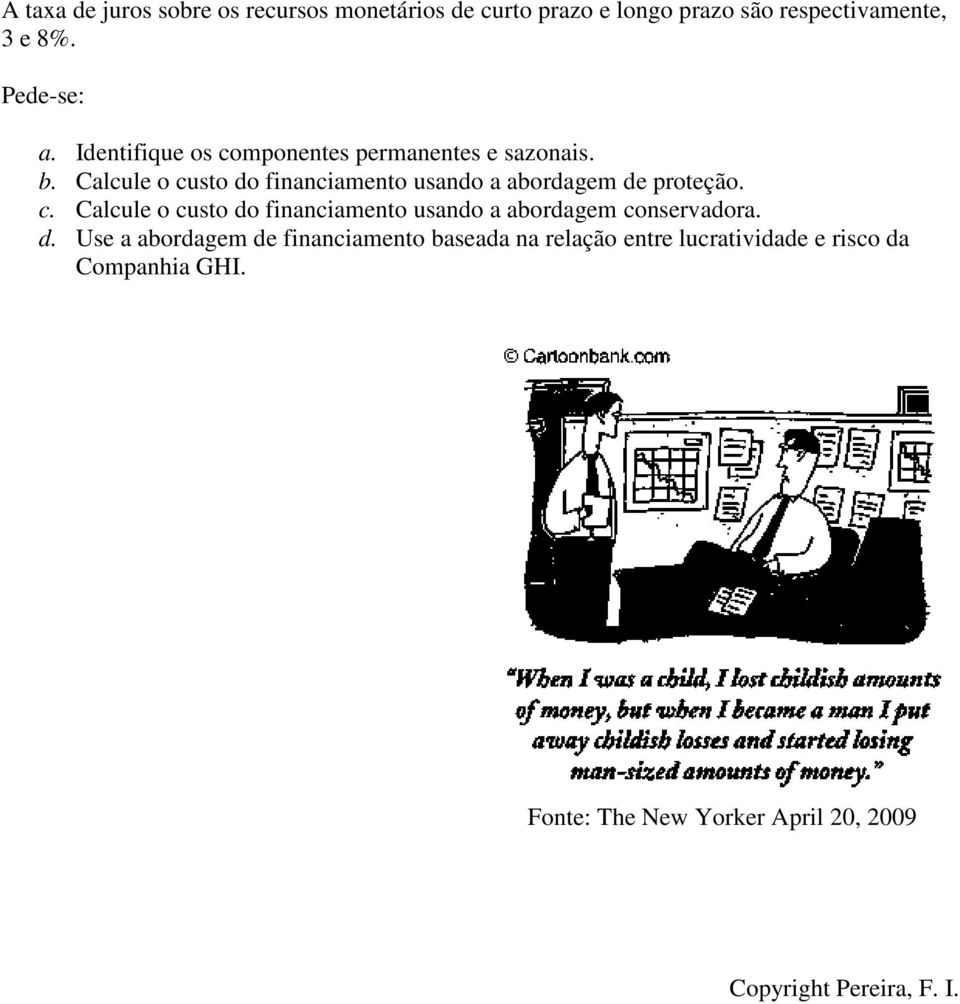 A taxa de juros sobre os recursos monetários de curto prazo e longo prazo são respectivamente, 3 e 8%.

Pede-se:

a. Identifique os componentes permanentes e sazonais.
b. Calcule o custo do financiamento usando a abordagem de proteção.
c. Calcule o custo do financiamento usando a abordagem conservadora.
d. Use a abordagem de financiamento baseada na relação entre lucratividade e risco da Companhia GHI.

© Cartoonbank.com

"When I was a child, I lost childish amounts of money, but when I became a man I put away childish losses and started losing man-sized amounts of money."

Fonte: The New Yorker April 20, 2009

Copyright Pereira, F. I.